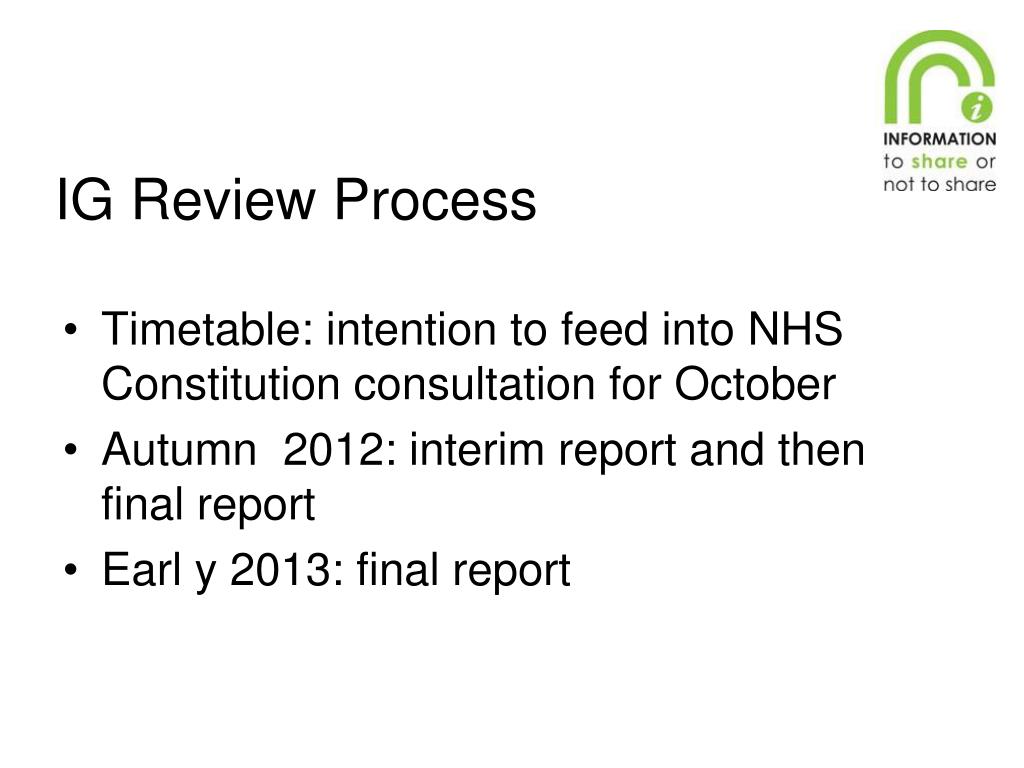 INFORMATION
to share or
not to share

IG Review Process

• Timetable: intention to feed into NHS Constitution consultation for October
• Autumn 2012: interim report and then final report
• Earl y 2013: final report